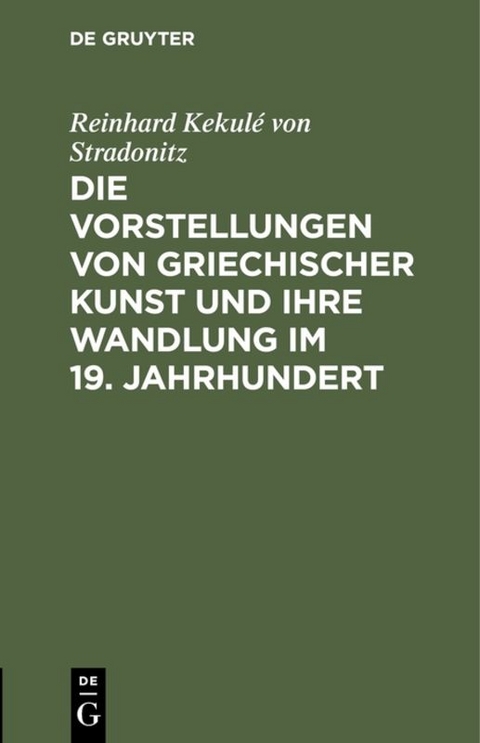 DE GRUYTER

Reinhard Kekulé von Stradonitz

DIE VORSTELLUNGEN VON GRIECHISCHER KUNST UND IHRE WANDLUNG IM 19. JAHRHUNDERT

DE
G